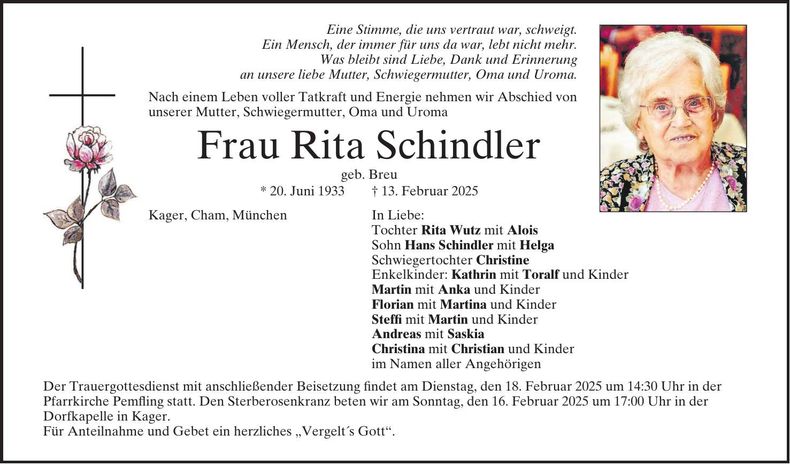 Eine Stimme, die uns vertraut war, schweigt.
Ein Mensch, der immer für uns da war, lebt nicht mehr.
Was bleibt sind Liebe, Dank und Erinnerung
an unsere liebe Mutter, Schwiegermutter, Oma und Uroma.

Nach einem Leben voller Tatkraft und Energie nehmen wir Abschied von unserer Mutter, Schwiegermutter, Oma und Uroma

Frau Rita Schindler

geb. Breu

* 20. Juni 1933 † 13. Februar 2025

Kager, Cham, München

In Liebe:
Tochter Rita Wutz mit Alois
Sohn Hans Schindler mit Helga
Schwiegertochter Christine
Enkelkinder: Kathrin mit Toralf und Kinder
Martin mit Anka und Kinder
Florian mit Martina und Kinder
Steffi mit Martin und Kinder
Andreas mit Saskia
Christina mit Christian und Kinder
im Namen aller Angehörigen

Der Trauergottesdienst mit anschließender Beisetzung findet am Dienstag, den 18. Februar 2025 um 14:30 Uhr in der Pfarrkirche Pemfling statt. Den Sterberosenkranz beten wir am Sonntag, den 16. Februar 2025 um 17:00 Uhr in der Dorfkapelle in Kager.
Für Anteilnahme und Gebet ein herzliches „Vergelt´s Gott“.